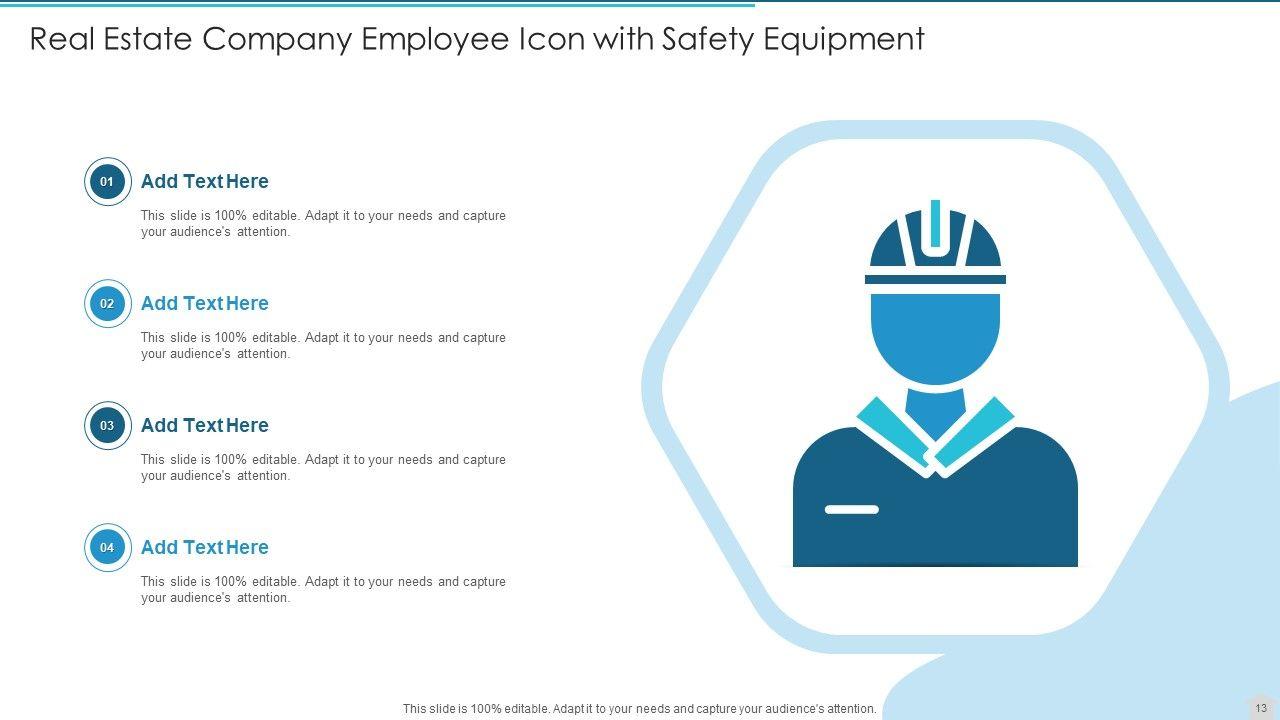 Real Estate Company Employee Icon with Safety Equipment

01

Add Text Here

This slide is 100% editable. Adapt it to your needs and capture your audience's attention.

02

Add Text Here

This slide is 100% editable. Adapt it to your needs and capture your audience's attention.

03

Add Text Here

This slide is 100% editable. Adapt it to your needs and capture your audience's attention.

04

Add Text Here

This slide is 100% editable. Adapt it to your needs and capture your audience's attention.

This slide is 100% editable. Adapt it to your needs and capture your audience's attention.

13